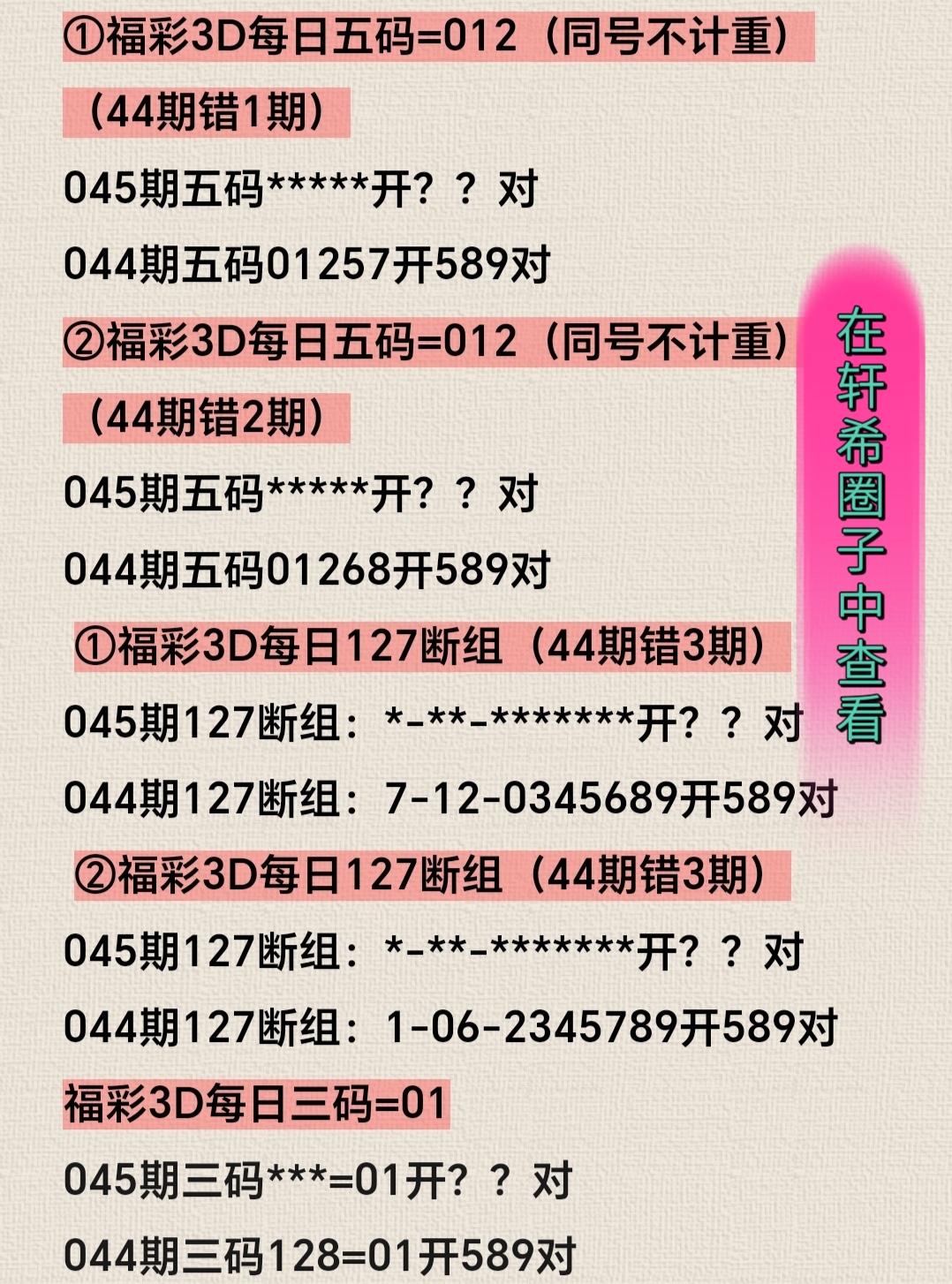 ①福彩3D每日五码=012（同号不计重）

（44期错1期）

045期五码*****开？？对

044期五码01257开589对

②福彩3D每日五码=012（同号不计重）

（44期错2期）

045期五码*****开？？对

044期五码01268开589对

①福彩3D每日127断组（44期错3期）

045期127断组：*-**-*******开？？对

044期127断组：7-12-0345689开589对

②福彩3D每日127断组（44期错3期）

045期127断组：*-**-*******开？？对

044期127断组：1-06-2345789开589对

福彩3D每日三码=01

045期三码***=01开？？对

044期三码128=01开589对

在轩希圈子中查看